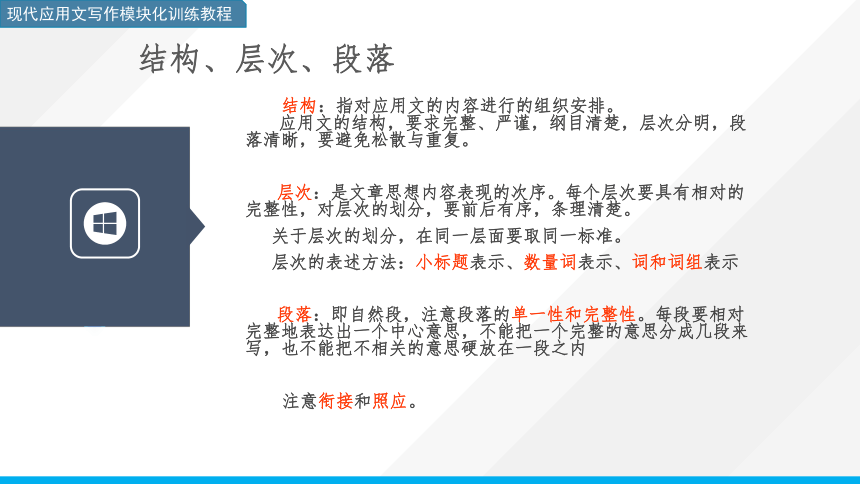 现代应用文写作模块化训练教程

结构、层次、段落

结构：指对应用文的内容进行的组织安排。

应用文的结构，要求完整、严谨，纲目清楚，层次分明，段落清晰，要避免松散与重复。

层次：是文章思想内容表现的次序。每个层次要具有相对的完整性，对层次的划分，要前后有序，条理清楚。

关于层次的划分，在同一层面要取同一标准。

层次的表述方法：小标题表示、数量词表示、词和词组表示

段落：即自然段，注意段落的单一性和完整性。每段要相对完整地表达出一个中心意思，不能把一个完整的意思分成几段来写，也不能把不相关的意思硬放在一段之内

注意衔接和照应。